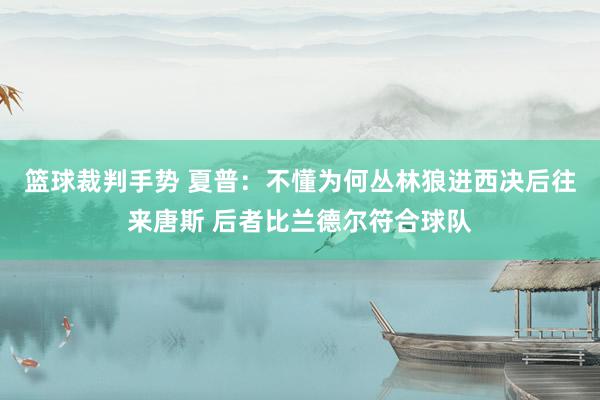 篮球裁判手势 夏普：不懂为何丛林狼进西决后往来唐斯 后者比兰德尔符合球队